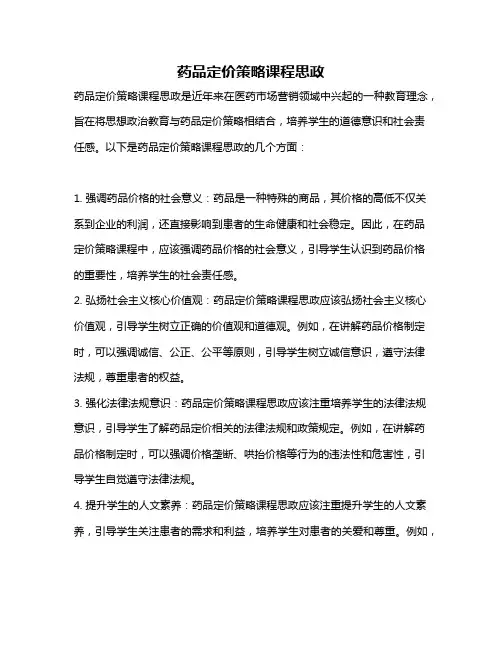 药品定价策略课程思政

药品定价策略课程思政是近年来在医药市场营销领域中兴起的一种教育理念，旨在将思想政治教育与药品定价策略相结合，培养学生的道德意识和社会责任感。以下是药品定价策略课程思政的几个方面：

1. 强调药品价格的社会意义：药品是一种特殊的商品，其价格的高低不仅关系到企业的利润，还直接影响到患者的生命健康和社会稳定。因此，在药品定价策略课程中，应该强调药品价格的社会意义，引导学生认识到药品价格的重要性，培养学生的社会责任感。

2. 弘扬社会主义核心价值观：药品定价策略课程思政应该弘扬社会主义核心价值观，引导学生树立正确的价值观和道德观。例如，在讲解药品价格制定时，可以强调诚信、公正、公平等原则，引导学生树立诚信意识，遵守法律法规，尊重患者的权益。

3. 强化法律法规意识：药品定价策略课程思政应该注重培养学生的法律法规意识，引导学生了解药品定价相关的法律法规和政策规定。例如，在讲解药品价格制定时，可以强调价格垄断、哄抬价格等行为的违法性和危害性，引导学生自觉遵守法律法规。

4. 提升学生的人文素养：药品定价策略课程思政应该注重提升学生的人文素养，引导学生关注患者的需求和利益，培养学生对患者的关爱和尊重。例如，